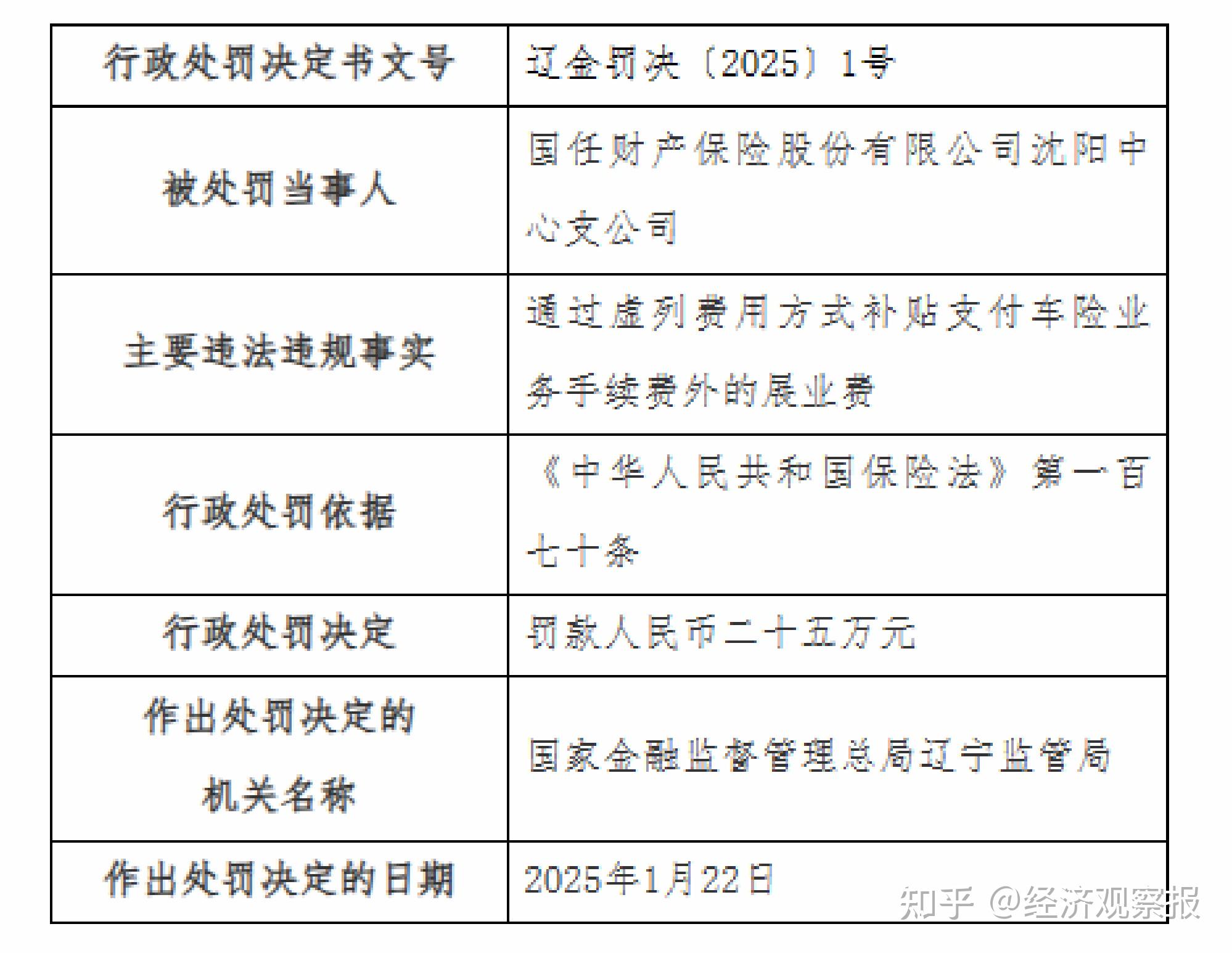 | 行政处罚决定书文号 | 辽金罚决〔2025〕1号 |
|---|---|
| 被处罚当事人 | 国任财产保险股份有限公司沈阳中心支公司 |
| 主要违法违规事实 | 通过虚列费用方式补贴支付车险业务手续费外的展业费 |
| 行政处罚依据 | 《中华人民共和国保险法》第一百七十条 |
| 行政处罚决定 | 罚款人民币二十五万元 |
| 作出处罚决定的机关名称 | 国家金融监督管理总局辽宁监管局 |
| 作出处罚决定的日期 | 2025年1月22日 |

知乎 @经济观察报